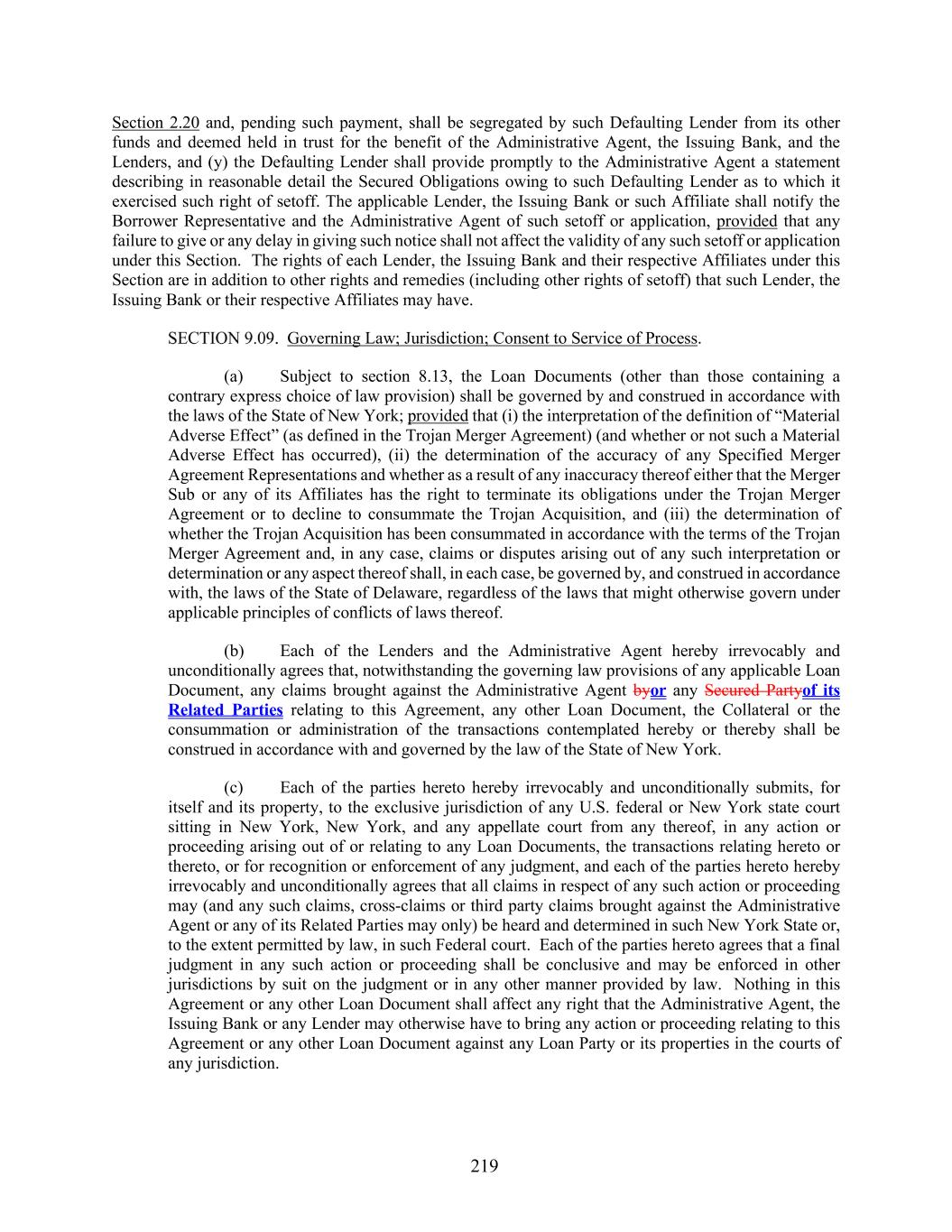 Section 2.20 and, pending such payment, shall be segregated by such Defaulting Lender from its other funds and deemed held in trust for the benefit of the Administrative Agent, the Issuing Bank, and the Lenders, and (y) the Defaulting Lender shall provide promptly to the Administrative Agent a statement describing in reasonable detail the Secured Obligations owing to such Defaulting Lender as to which it exercised such right of setoff. The applicable Lender, the Issuing Bank or such Affiliate shall notify the Borrower Representative and the Administrative Agent of such setoff or application, provided that any failure to give or any delay in giving such notice shall not affect the validity of any such setoff or application under this Section. The rights of each Lender, the Issuing Bank and their respective Affiliates under this Section are in addition to other rights and remedies (including other rights of setoff) that such Lender, the Issuing Bank or their respective Affiliates may have.

SECTION 9.09. Governing Law; Jurisdiction; Consent to Service of Process.

(a) Subject to section 8.13, the Loan Documents (other than those containing a contrary express choice of law provision) shall be governed by and construed in accordance with the laws of the State of New York; provided that (i) the interpretation of the definition of “Material Adverse Effect” (as defined in the Trojan Merger Agreement) (and whether or not such a Material Adverse Effect has occurred), (ii) the determination of the accuracy of any Specified Merger Agreement Representations and whether as a result of any inaccuracy thereof either that the Merger Sub or any of its Affiliates has the right to terminate its obligations under the Trojan Merger Agreement or to decline to consummate the Trojan Acquisition, and (iii) the determination of whether the Trojan Acquisition has been consummated in accordance with the terms of the Trojan Merger Agreement and, in any case, claims or disputes arising out of any such interpretation or determination or any aspect thereof shall, in each case, be governed by, and construed in accordance with, the laws of the State of Delaware, regardless of the laws that might otherwise govern under applicable principles of conflicts of laws thereof.

(b) Each of the Lenders and the Administrative Agent hereby irrevocably and unconditionally agrees that, notwithstanding the governing law provisions of any applicable Loan Document, any claims brought against the Administrative Agent byor any Secured Partyof its Related Parties relating to this Agreement, any other Loan Document, the Collateral or the consummation or administration of the transactions contemplated hereby or thereby shall be construed in accordance with and governed by the law of the State of New York.

(c) Each of the parties hereto hereby irrevocably and unconditionally submits, for itself and its property, to the exclusive jurisdiction of any U.S. federal or New York state court sitting in New York, New York, and any appellate court from any thereof, in any action or proceeding arising out of or relating to any Loan Documents, the transactions relating hereto or thereto, or for recognition or enforcement of any judgment, and each of the parties hereto hereby irrevocably and unconditionally agrees that all claims in respect of any such action or proceeding may (and any such claims, cross-claims or third party claims brought against the Administrative Agent or any of its Related Parties may only) be heard and determined in such New York State or, to the extent permitted by law, in such Federal court. Each of the parties hereto agrees that a final judgment in any such action or proceeding shall be conclusive and may be enforced in other jurisdictions by suit on the judgment or in any other manner provided by law. Nothing in this Agreement or any other Loan Document shall affect any right that the Administrative Agent, the Issuing Bank or any Lender may otherwise have to bring any action or proceeding relating to this Agreement or any other Loan Document against any Loan Party or its properties in the courts of any jurisdiction.

219